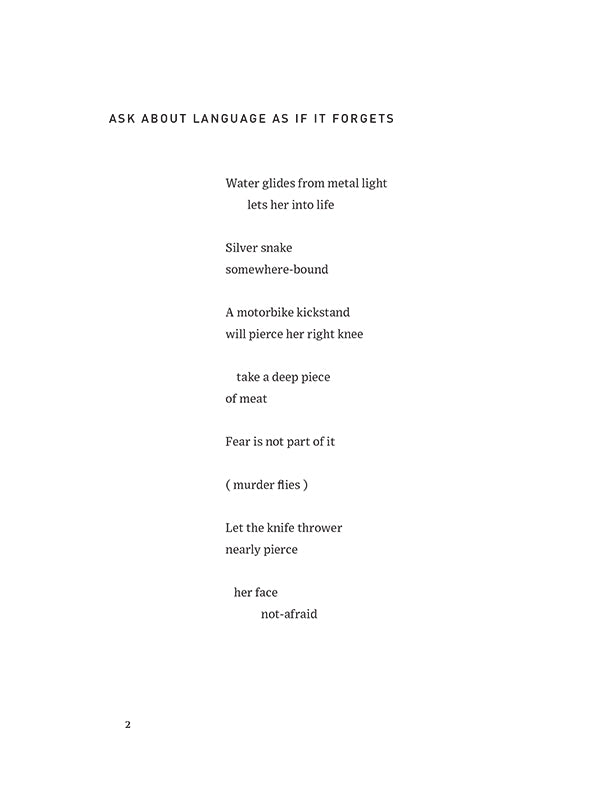 ASK ABOUT LANGUAGE AS IF IT FORGETS

Water glides from metal light
lets her into life

Silver snake
somewhere-bound

A motorbike kickstand
will pierce her right knee

take a deep piece
of meat

Fear is not part of it

( murder flies )

Let the knife thrower
nearly pierce

her face
not-afraid

2